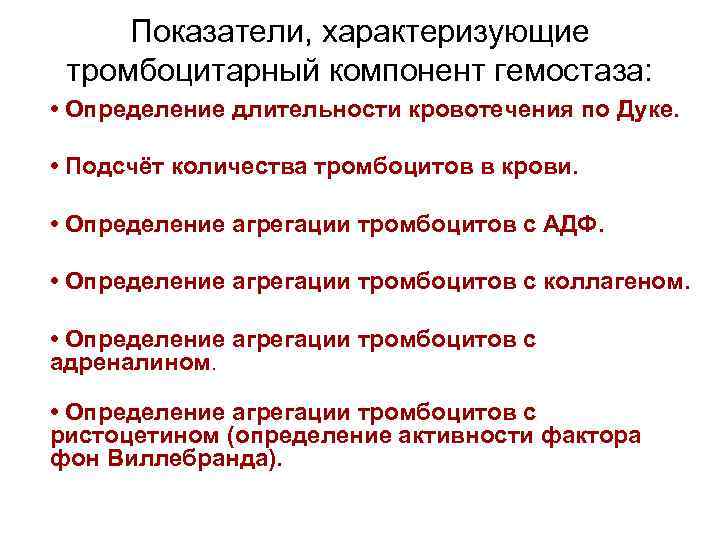 Показатели, характеризующие тромбоцитарный компонент гемостаза:

• Определение длительности кровотечения по Дуке.

• Подсчёт количества тромбоцитов в крови.

• Определение агрегации тромбоцитов с АДФ.

• Определение агрегации тромбоцитов с коллагеном.

• Определение агрегации тромбоцитов с адреналином.

• Определение агрегации тромбоцитов с ристоцетином (определение активности фактора фон Виллебранда).